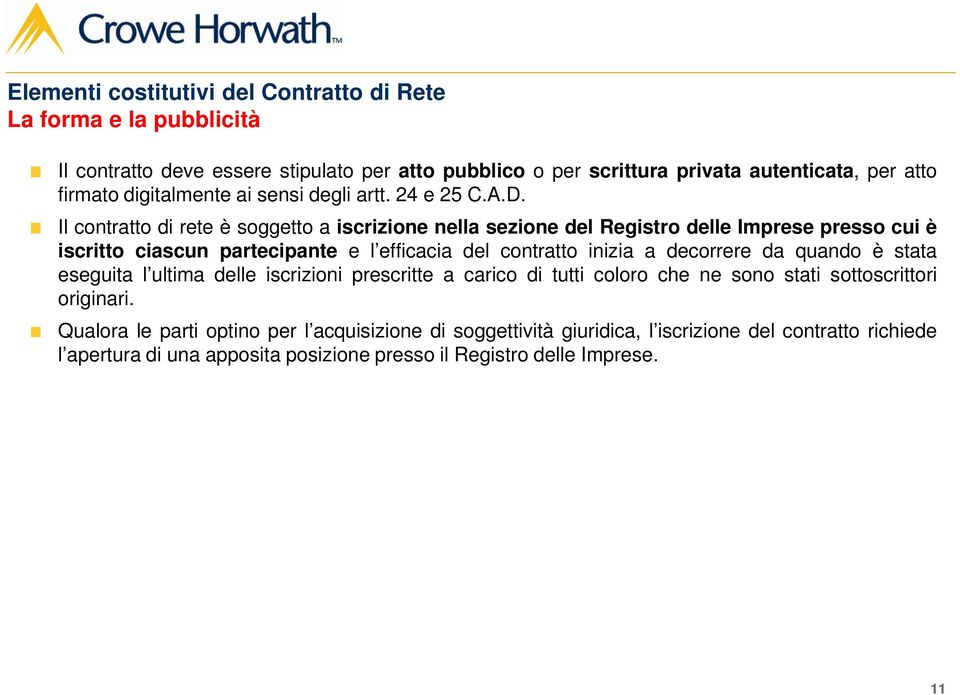 Crowe Horwath™

Elementi costitutivi del Contratto di Rete
La forma e la pubblicità

Il contratto deve essere stipulato per atto pubblico o per scrittura privata autenticata, per atto firmato digitalmente ai sensi degli artt. 24 e 25 C.A.D.

Il contratto di rete è soggetto a iscrizione nella sezione del Registro delle Imprese presso cui è iscritto ciascun partecipante e l'efficacia del contratto inizia a decorrere da quando è stata eseguita l'ultima delle iscrizioni prescritte a carico di tutti coloro che ne sono stati sottoscrittori originari.

Qualora le parti optino per l'acquisizione di soggettività giuridica, l'iscrizione del contratto richiede l'apertura di una apposita posizione presso il Registro delle Imprese.

11